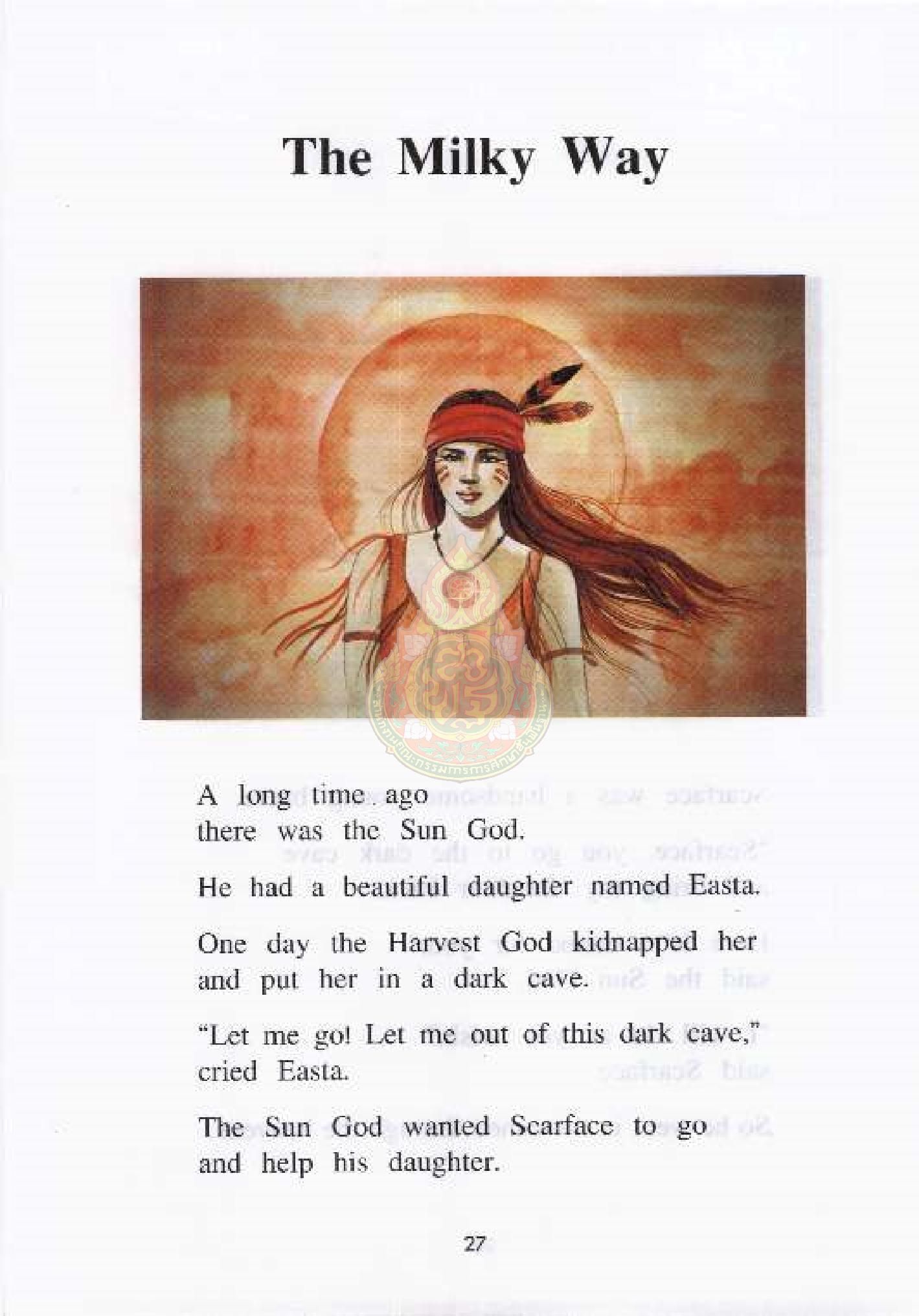 The Milky Way

A long time ago
there was the Sun God.

He had a beautiful daughter named Easta.

One day the Harvest God kidnapped her and put her in a dark cave.

"Let me go! Let me out of this dark cave," cried Easta.

The Sun God wanted Scarface to go and help his daughter.

27